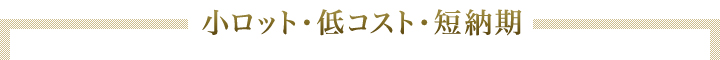 小ロット・低コスト・短納期